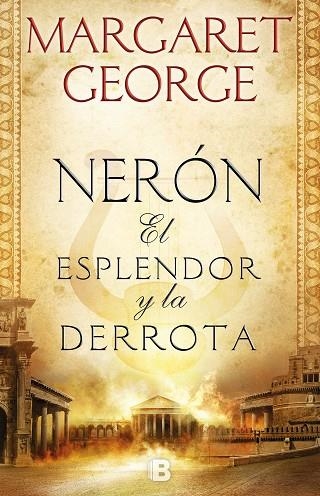 MARGARET GEORGE

NERÓN

El ESPLENDOR y la DERROTA

B